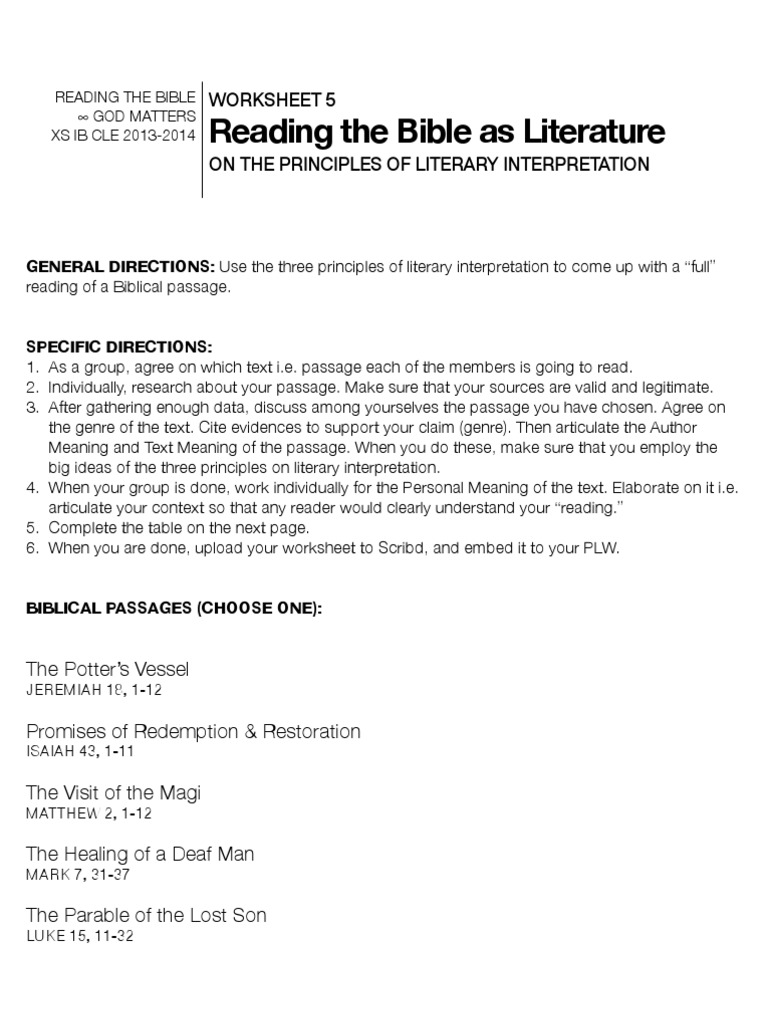 READING THE BIBLE
∞ GOD MATTERS
XS IB CLE 2013-2014

WORKSHEET 5
Reading the Bible as Literature
ON THE PRINCIPLES OF LITERARY INTERPRETATION

GENERAL DIRECTIONS: Use the three principles of literary interpretation to come up with a "full" reading of a Biblical passage.

SPECIFIC DIRECTIONS:
1. As a group, agree on which text i.e. passage each of the members is going to read.
2. Individually, research about your passage. Make sure that your sources are valid and legitimate.
3. After gathering enough data, discuss among yourselves the passage you have chosen. Agree on the genre of the text. Cite evidences to support your claim (genre). Then articulate the Author Meaning and Text Meaning of the passage. When you do these, make sure that you employ the big ideas of the three principles on literary interpretation.
4. When your group is done, work individually for the Personal Meaning of the text. Elaborate on it i.e. articulate your context so that any reader would clearly understand your "reading."
5. Complete the table on the next page.
6. When you are done, upload your worksheet to Scribd, and embed it to your PLW.

BIBLICAL PASSAGES (CHOOSE ONE):

The Potter's Vessel
JEREMIAH 18, 1-12

Promises of Redemption & Restoration
ISAIAH 43, 1-11

The Visit of the Magi
MATTHEW 2, 1-12

The Healing of a Deaf Man
MARK 7, 31-37

The Parable of the Lost Son
LUKE 15, 11-32